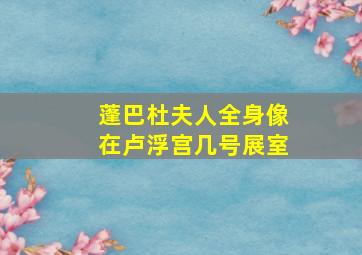 蓬巴杜夫人全身像
在卢浮宫几号展室